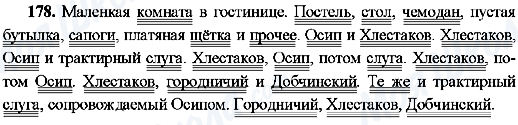 178. Маленкая комната в гостинице. Постель, стол, чемодан, пустая бутылка, сапоги, платяная щётка и прочее. Осип и Хлестаков. Хлестаков, Осип и трактирный слуга. Хлестаков, Осип, потом слуга. Хлестаков, потом Осип. Хлестаков, городничий и Добчинский. Те же и трактирный слуга, сопровождаемый Осипом. Городничий, Хлестаков, Добчинский.